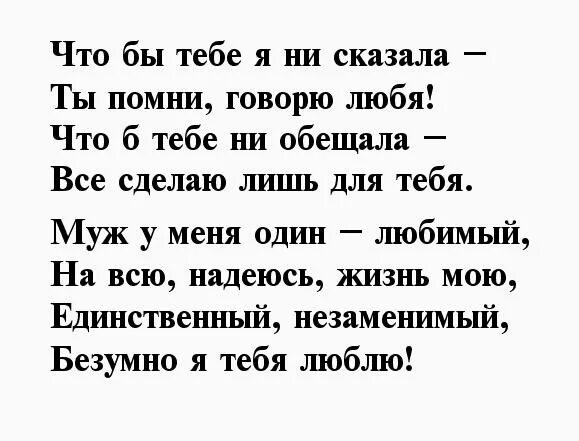 Что бы тебе я ни сказала –
Ты помни, говорю любя!
Что б тебе ни обещала –
Все сделаю лишь для тебя.

Муж у меня один – любимый,
На всю, надеюсь, жизнь мою,
Единственный, незаменимый,
Безумно я тебя люблю!